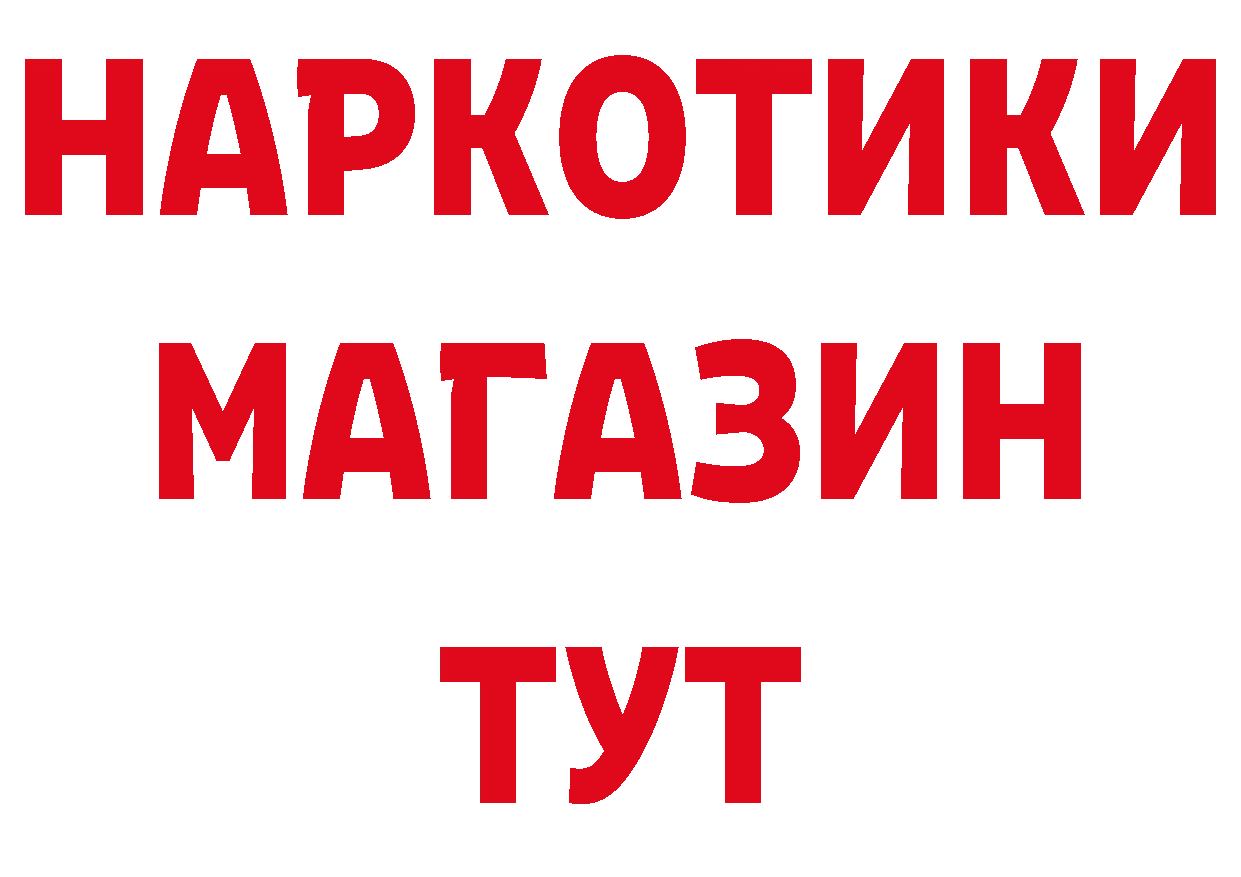 НАРКОТИКИ
МАГАЗИН
ТУТ